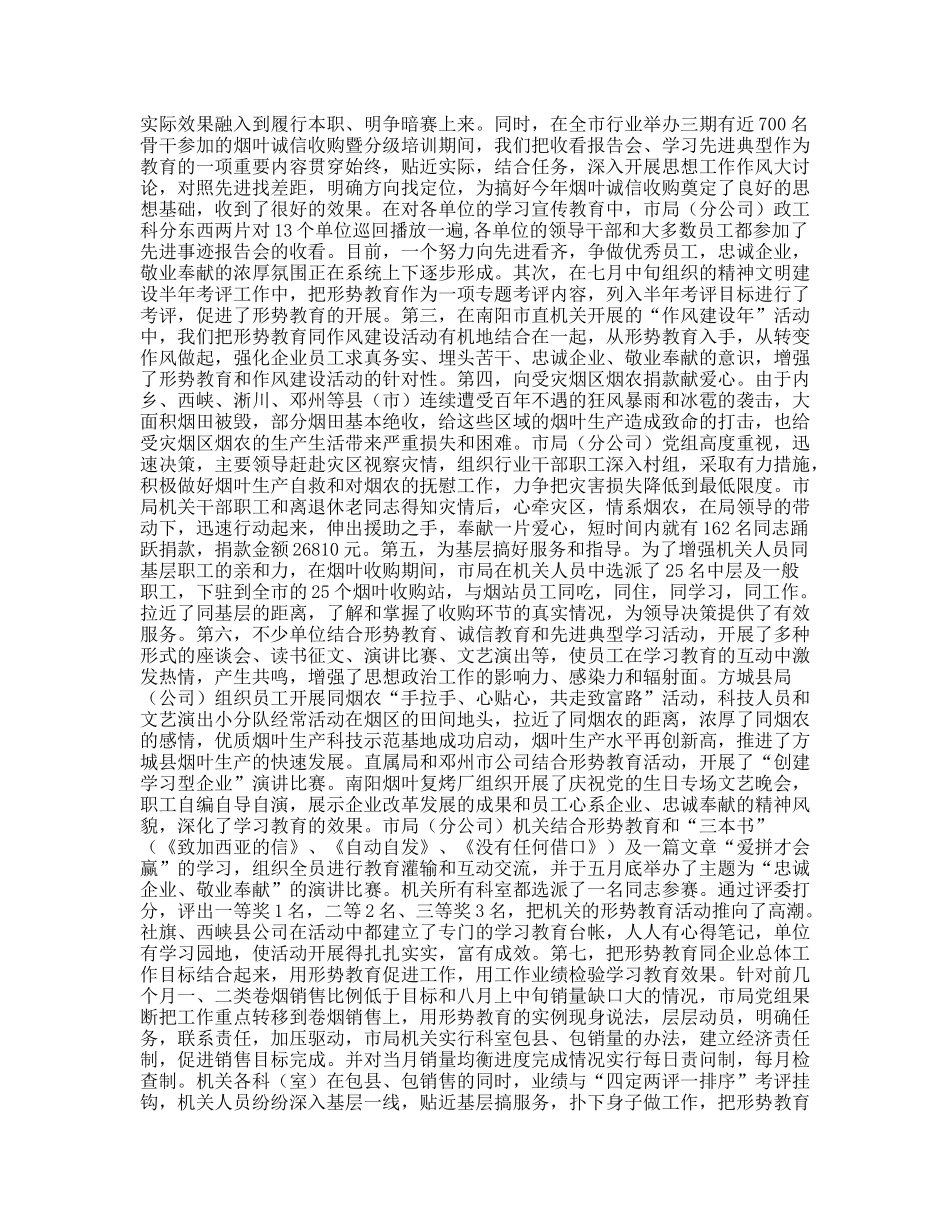 实际效果融入到履行本职、明争暗赛上来。同时，在全市行业举办三期有近700名骨干参加的烟叶诚信收购暨分级培训期间，我们把收看报告会、学习先进典型作为教育的一项重要内容贯穿始终，贴近实际，结合任务，深入开展思想工作作风大讨论，对照先进找差距，明确方向找定位，为搞好今年烟叶诚信收购奠定了良好的思想基础，收到了很好的效果。在对各单位的学习宣传教育中，市局（分公司）政工科分东西两片对13个单位巡回播放一遍,各单位的领导干部和大多数员工都参加了先进事迹报告会的收看。目前，一个努力向先进看齐，争做优秀员工，忠诚企业，敬业奉献的浓厚氛围正在系统上下逐步形成。其次，在七月中旬组织的精神文明建设半年考评工作中，把形势教育作为一项专题考评内容，列入半年考评目标进行了考评，促进了形势教育的开展。第三，在南阳市直机关开展的“作风建设年”活动中，我们把形势教育同作风建设活动有机地结合在一起，从形势教育入手，从转变作风做起，强化企业员工求真务实、埋头苦干、忠诚企业、敬业奉献的意识，增强了形势教育和作风建设活动的针对性。第四，向受灾烟区烟农捐款献爱心。由于内乡、西峡、淅川、邓州等县（市）连续遭受百年不遇的狂风暴雨和冰雹的袭击，大面积烟田被毁，部分烟田基本绝收，给这些区域的烟叶生产造成致命的打击，也给受灾烟区烟农的生产生活带来严重损失和困难。市局（分公司）党组高度重视，迅速决策，主要领导赶赴灾区视察灾情，组织行业干部职工深入村组，采取有力措施，积极做好烟叶生产自救和对烟农的抚慰工作，力争把灾害损失降低到最低限度。市局机关干部职工和离退休老同志得知灾情后，心牵灾区，情系烟农，在局领导的带动下，迅速行动起来，伸出援助之手，奉献一片爱心，短时间内就有162名同志踊跃捐款，捐款金额26810元。第五，为基层搞好服务和指导。为了增强机关人员同基层职工的亲和力，在烟叶收购期间，市局在机关人员中选派了25名中层及一般职工，下驻到全市的25个烟叶收购站，与烟站员工同吃，同住，同学习，同工作。拉近了同基层的距离，了解和掌握了收购环节的真实情况，为领导决策提供了有效服务。第六，不少单位结合形势教育、诚信教育和先进典型学习活动，开展了多种形式的座谈会、读书征文、演讲比赛、文艺演出等，使员工在学习教育的互动中激发热情，产生共鸣，增强了思想政治工作的影响力、感染力和辐射面。方城县局（公司）组织员工开展同烟农“手拉手、心贴心，共走致富路”活动，科技人员和文艺演出小分队经常活动在烟区的田间地头，拉近了同烟农的距离，浓厚了同烟农的感情，优质烟叶生产科技示范基地成功启动，烟叶生产水平再创新高，推进了方城县烟叶生产的快速发展。直属局和邓州市公司结合形势教育活动，开展了“创建学习型企业”演讲比赛。南阳烟叶复烤厂组织开展了庆祝党的生日专场文艺晚会，职工自编自导自演，展示企业改革发展的成果和员工心系企业、忠诚奉献的精神风貌，深化了学习教育的效果。市局（分公司）机关结合形势教育和“三本书”（《致加西亚的信》、《自动自发》、《没有任何借口》）及一篇文章“爱拼才会赢”的学习，组织全员进行教育灌输和互动交流，并于五月底举办了主题为“忠诚企业、敬业奉献”的演讲比赛。机关所有科室都选派了一名同志参赛。通过评委打分，评出一等奖1名，二等2名、三等奖3名，把机关的形势教育活动推向了高潮。社旗、西峡县公司在活动中都建立了专门的学习教育台帐，人人有心得笔记，单位有学习园地，使活动开展得扎扎实实，富有成效。第七，把形势教育同企业总体工作目标结合起来，用形势教育促进工作，用工作业绩检验学习教育效果。针对前几个月一、二类卷烟销售比例低于目标和八月上中旬销量缺口大的情况，市局党组果断把工作重点转移到卷烟销售上，用形势教育的实例现身说法，层层动员，明确任务，联系责任，加压驱动，市局机关实行科室包县、包销量的办法，建立经济责任制，促进销售目标完成。并对当月销量均衡进度完成情况实行每日责问制，每月检查制。机关各科（室）在包县、包销售的同时，业绩与“四定两评一排序”考评挂钩，机关人员纷纷深入基层一线，贴近基层搞服务，扑下身子做工作，把形势教育